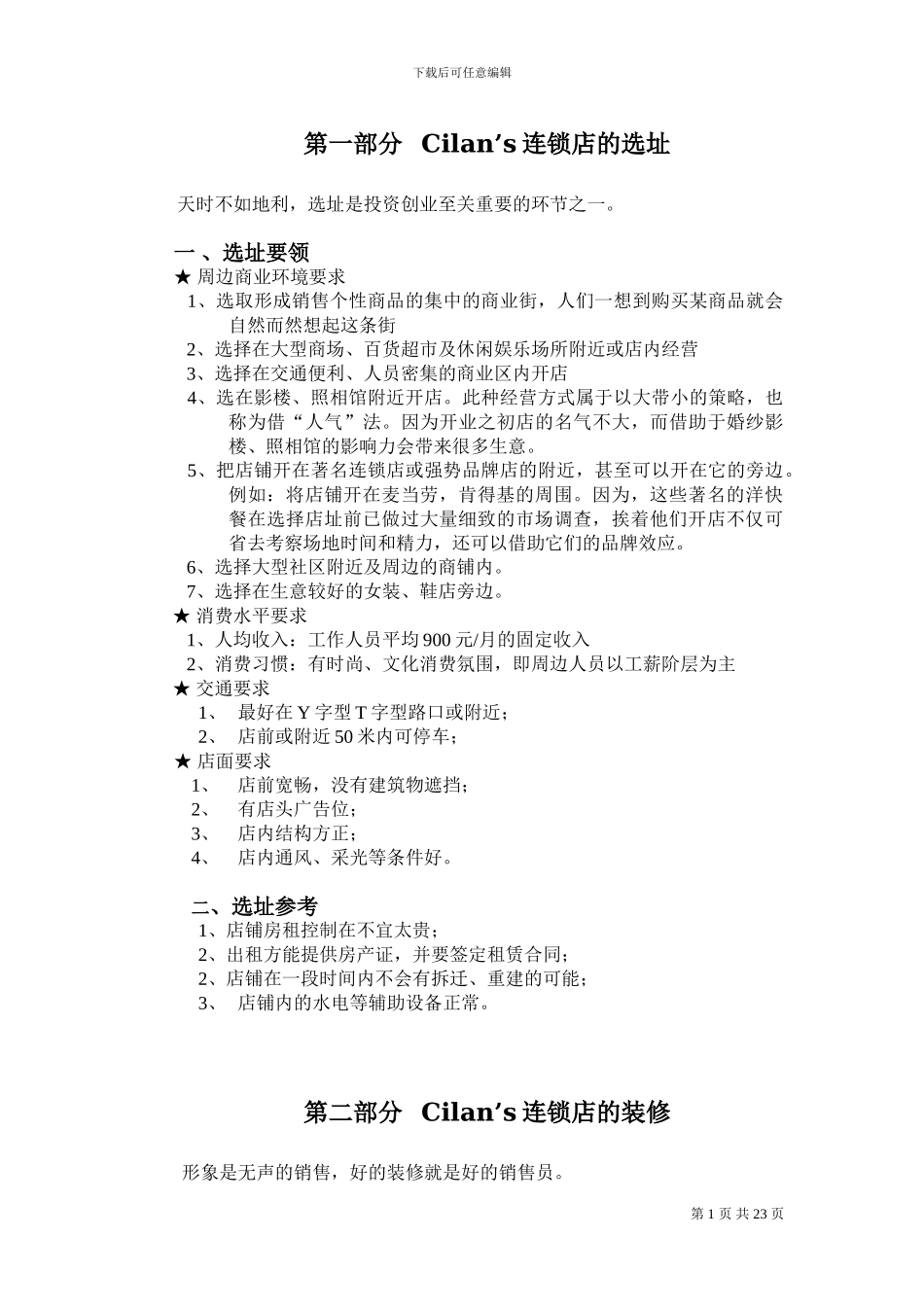 下载后可任意编辑

第一部分 Cilan’s 连锁店的选址

天时不如地利，选址是投资创业至关重要的环节之一。

一 、选址要领
★ 周边商业环境要求
1、选取形成销售个性商品的集中的商业街，人们一想到购买某商品就会自然而然想起这条街
2、选择在大型商场、百货超市及休闲娱乐场所附近或店内经营
3、选择在交通便利、人员密集的商业区内开店
4、选在影楼、照相馆附近开店。此种经营方式属于以大带小的策略，也称为借“人气”法。因为开业之初店的名气不大，而借助于婚纱影楼、照相馆的影响力会带来很多生意。
5、把店铺开在著名连锁店或强势品牌店的附近，甚至可以开在它的旁边。例如：将店铺开在麦当劳，肯得基的周围。因为，这些著名的洋快餐在选择店址前已做过大量细致的市场调查，挨着他们开店不仅可省去考察场地时间和精力，还可以借助它们的品牌效应。
6、选择大型社区附近及周边的商铺内。
7、选择在生意较好的女装、鞋店旁边。
★ 消费水平要求
1、人均收入：工作人员平均 900 元/月的固定收入
2、消费习惯：有时尚、文化消费氛围，即周边人员以工薪阶层为主
★ 交通要求
1、 最好在 Y 字型 T 字型路口或附近；
2、 店前或附近 50 米内可停车；
★ 店面要求
1、 店前宽畅，没有建筑物遮挡；
2、 有店头广告位；
3、 店内结构方正；
4、 店内通风、采光等条件好。

二、选址参考
1、店铺房租控制在不宜太贵；
2、出租方能提供房产证，并要签定租赁合同；
2、店铺在一段时间内不会有拆迁、重建的可能；
3、 店铺内的水电等辅助设备正常。

第二部分 Cilan’s 连锁店的装修

形象是无声的销售，好的装修就是好的销售员。

第 1 页 共 23 页